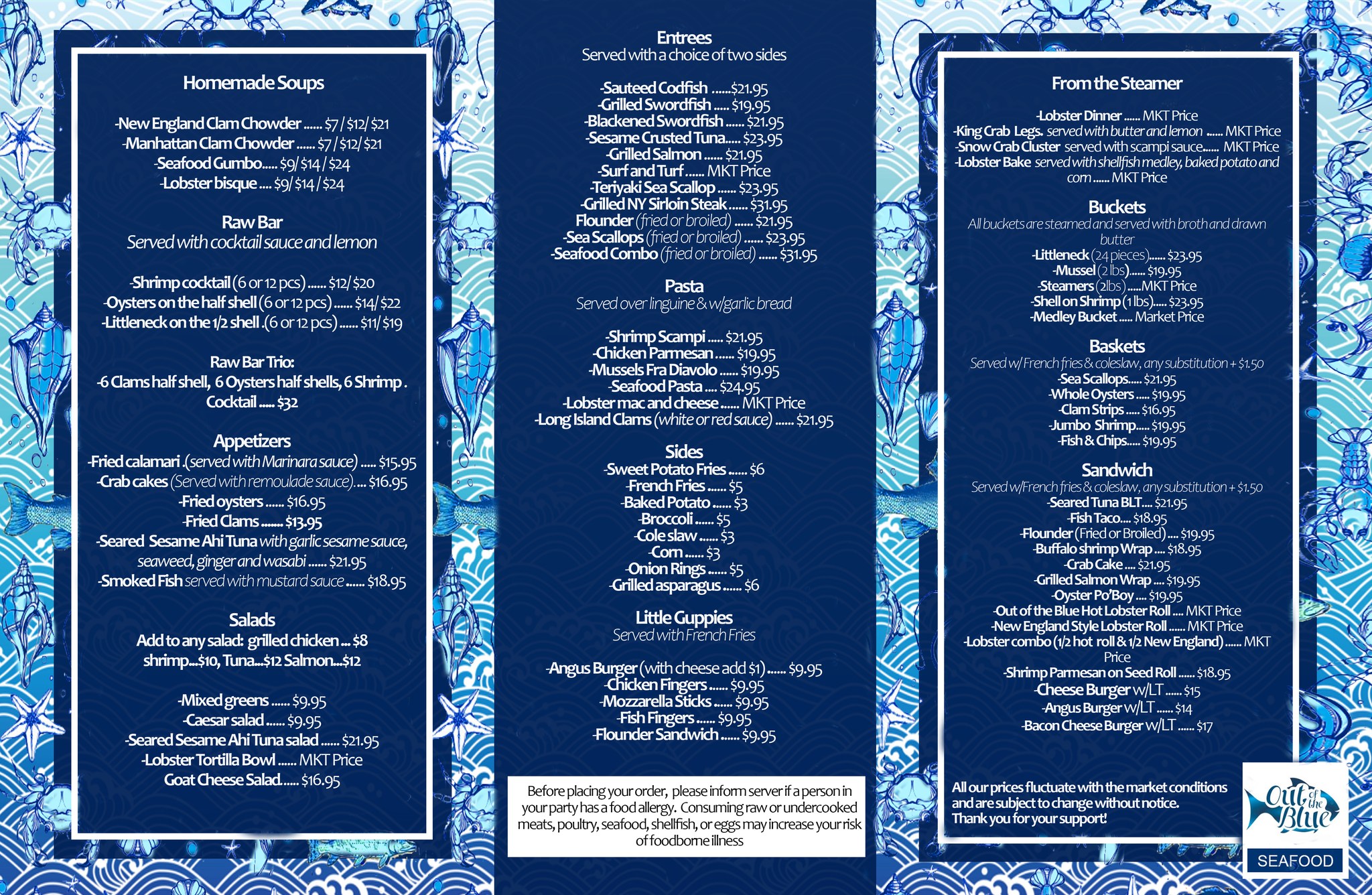 Homemade Soups

-New England Clam Chowder ...... $7 / $12/ $21
-Manhattan Clam Chowder ...... $7 / $12/ $21
-Seafood Gumbo..... $9/ $14 / $24
-Lobster bisque .... $9/ $14 / $24

Raw Bar
Served with cocktail sauce and lemon

-Shrimp cocktail (6 or 12 pcs) ...... $12/ $20
-Oysters on the half shell (6 or 12 pcs) ...... $14/ $22
-Littleneck on the 1/2 shell .(6 or 12 pcs) ...... $11/ $19

Raw Bar Trio:
-6 Clams half shell, 6 Oysters half shells, 6 Shrimp . Cocktail ..... $32

Appetizers
-Fried calamari .(served with Marinara sauce) ..... $15.95
-Crab cakes (Served with remoulade sauce).... $16.95
-Fried oysters ...... $16.95
-Fried Clams ....... $13.95
-Seared Sesame Ahi Tuna with garlic sesame sauce, seaweed, ginger and wasabi ...... $21.95
-Smoked Fish served with mustard sauce ...... $18.95

Salads
Add to any salad: grilled chicken ... $8
shrimp...$10, Tuna...$12 Salmon...$12

-Mixed greens ...... $9.95
-Caesar salad ...... $9.95
-Seared Sesame Ahi Tuna salad ...... $21.95
-Lobster Tortilla Bowl ...... MKT Price
Goat Cheese Salad...... $16.95

Entrees
Served with a choice of two sides

-Sauteed Codfish ......$21.95
-Grilled Swordfish ..... $19.95
-Blackened Swordfish ...... $21.95
-Sesame Crusted Tuna..... $23.95
-Grilled Salmon ...... $21.95
-Surf and Turf ...... MKT Price
-Teriyaki Sea Scallop ...... $23.95
-Grilled NY Sirloin Steak ...... $31.95
Flounder (fried or broiled) ...... $21.95
-Sea Scallops (fried or broiled) ...... $23.95
-Seafood Combo (fried or broiled) ...... $31.95

Pasta
Served over linguine & w/garlic bread

-Shrimp Scampi ..... $21.95
-Chicken Parmesan ...... $19.95
-Mussels Fra Diavolo ...... $19.95
-Seafood Pasta .... $24.95
-Lobster mac and cheese ...... MKT Price
-Long Island Clams (white or red sauce) ...... $21.95

Sides
-Sweet Potato Fries ...... $6
-French Fries ...... $5
-Baked Potato ...... $3
-Broccoli ...... $5
-Cole slaw ...... $3
-Corn ...... $3
-Onion Rings ...... $5
-Grilled asparagus ...... $6

Little Guppies
Served with French Fries

-Angus Burger (with cheese add $1) ...... $9.95
-Chicken Fingers ...... $9.95
-Mozzarella Sticks ...... $9.95
-Fish Fingers ...... $9.95
-Flounder Sandwich ...... $9.95

Before placing your order, please inform server if a person in your party has a food allergy. Consuming raw or undercooked meats, poultry, seafood, shellfish, or eggs may increase your risk of foodborne illness

From the Steamer

-Lobster Dinner ...... MKT Price
-King Crab Legs. served with butter and lemon ...... MKT Price
-Snow Crab Cluster served with scampi sauce...... MKT Price
-Lobster Bake served with shellfish medley, baked potato and corn ...... MKT Price

Buckets
All buckets are steamed and served with broth and drawn butter
-Littleneck (24 pieces)...... $23.95
-Mussel (2 lbs)...... $19.95
-Steamers (2lbs) .....MKT Price
-Shell on Shrimp (1 lbs)..... $23.95
-Medley Bucket ..... Market Price

Baskets
Served w/ French fries & coleslaw, any substitution + $1.50
-Sea Scallops..... $21.95
-Whole Oysters ..... $19.95
-Clam Strips ..... $16.95
-Jumbo Shrimp..... $19.95
-Fish & Chips..... $19.95

Sandwich
Served w/French fries & coleslaw, any substitution + $1.50
-Seared Tuna BLT.... $21.95
-Fish Taco.... $18.95
-Flounder (Fried or Broiled) .... $19.95
-Buffalo shrimp Wrap .... $18.95
-Crab Cake .... $21.95
-Grilled Salmon Wrap .... $19.95
-Oyster Po'Boy .... $19.95
-Out of the Blue Hot Lobster Roll .... MKT Price
-New England Style Lobster Roll ...... MKT Price
-Lobster combo (1/2 hot roll & 1/2 New England) ...... MKT Price
-Shrimp Parmesan on Seed Roll ...... $18.95
-Cheese Burger w/LT ...... $15
-Angus Burger w/LT ...... $14
-Bacon Cheese Burger w/LT ...... $17

All our prices fluctuate with the market conditions and are subject to change without notice.
Thank you for your support!

Out of the Blue
SEAFOOD